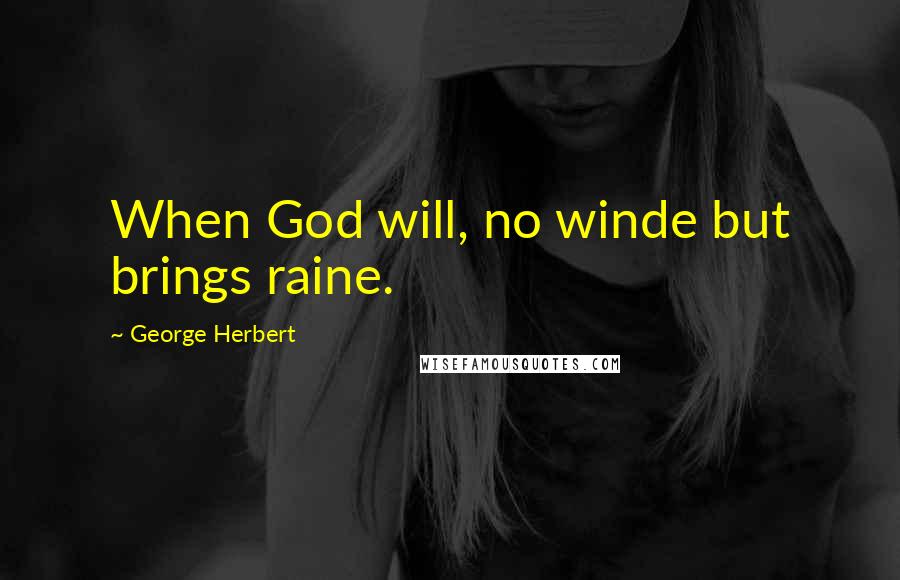 When God will, no winde but brings raine.

~ George Herbert

WISEFAMOUSQUOTES.COM